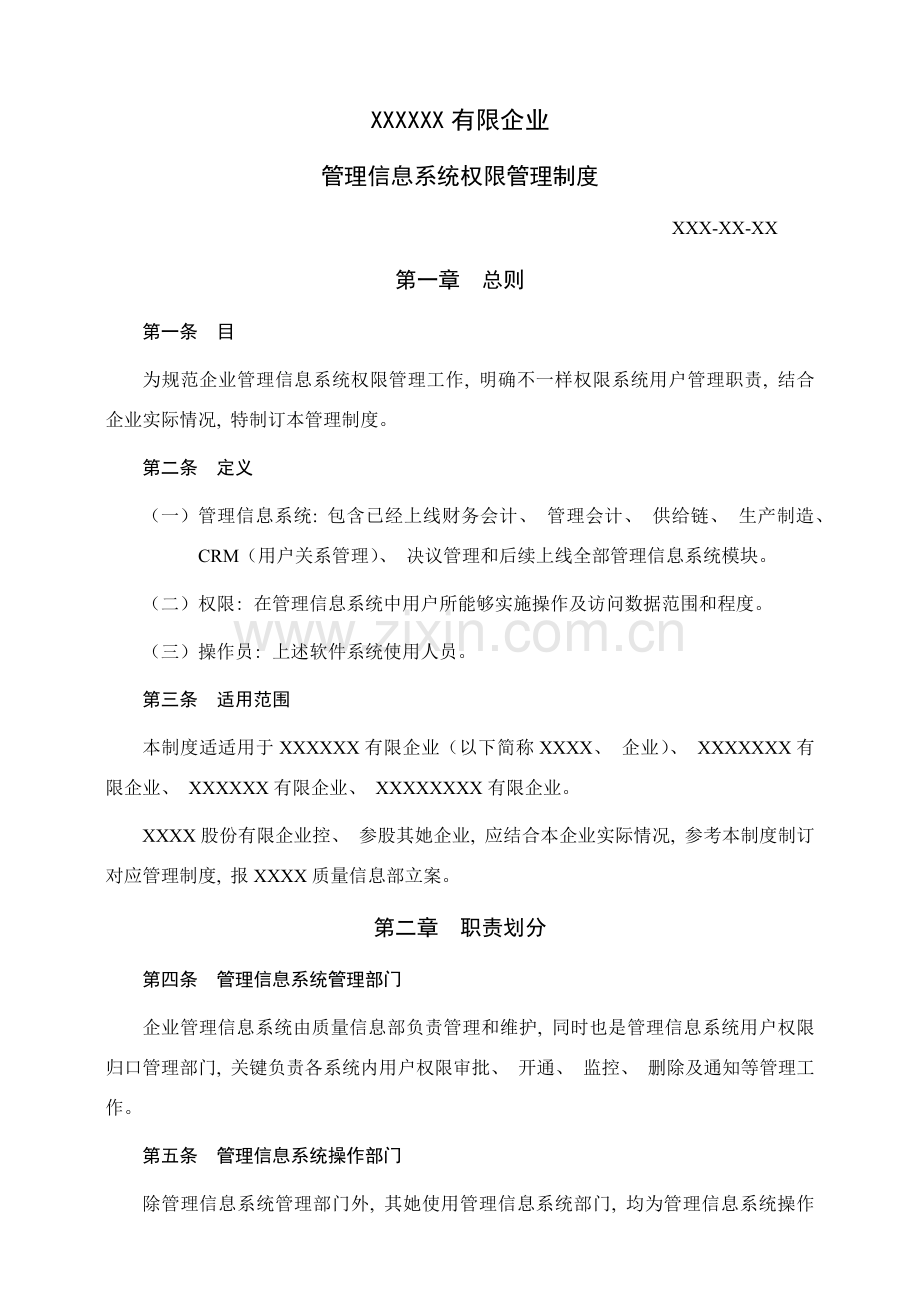 XXXXXX 有限企业

管理信息系统权限管理制度

XXX-XX-XX

第一章　总则

第一条　目

为规范企业管理信息系统权限管理工作, 明确不一样权限系统用户管理职责, 结合企业实际情况, 特制订本管理制度。

第二条　定义

（一）管理信息系统: 包含已经上线财务会计、 管理会计、 供给链、 生产制造、 CRM（用户关系管理）、 决议管理和后续上线全部管理信息系统模块。

（二）权限: 在管理信息系统中用户所能够实施操作及访问数据范围和程度。

（三）操作员: 上述软件系统使用人员。

www.zixin.com.cn

第三条　适用范围

本制度适适用于 XXXXXX 有限企业（以下简称 XXXX、 企业）、 XXXXXXX 有限企业、 XXXXXX 有限企业、 XXXXXXXX 有限企业。

XXXX 股份有限企业控、 参股其她企业, 应结合本企业实际情况, 参考本制度制订对应管理制度, 报 XXXX 质量信息部立案。

第二章　职责划分

第四条　管理信息系统管理部门

企业管理信息系统由质量信息部负责管理和维护, 同时也是管理信息系统用户权限归口管理部门, 关键负责各系统内用户权限审批、 开通、 监控、 删除及通知等管理工作。

第五条　管理信息系统操作部门

除管理信息系统管理部门外, 其她使用管理信息系统部门, 均为管理信息系统操作